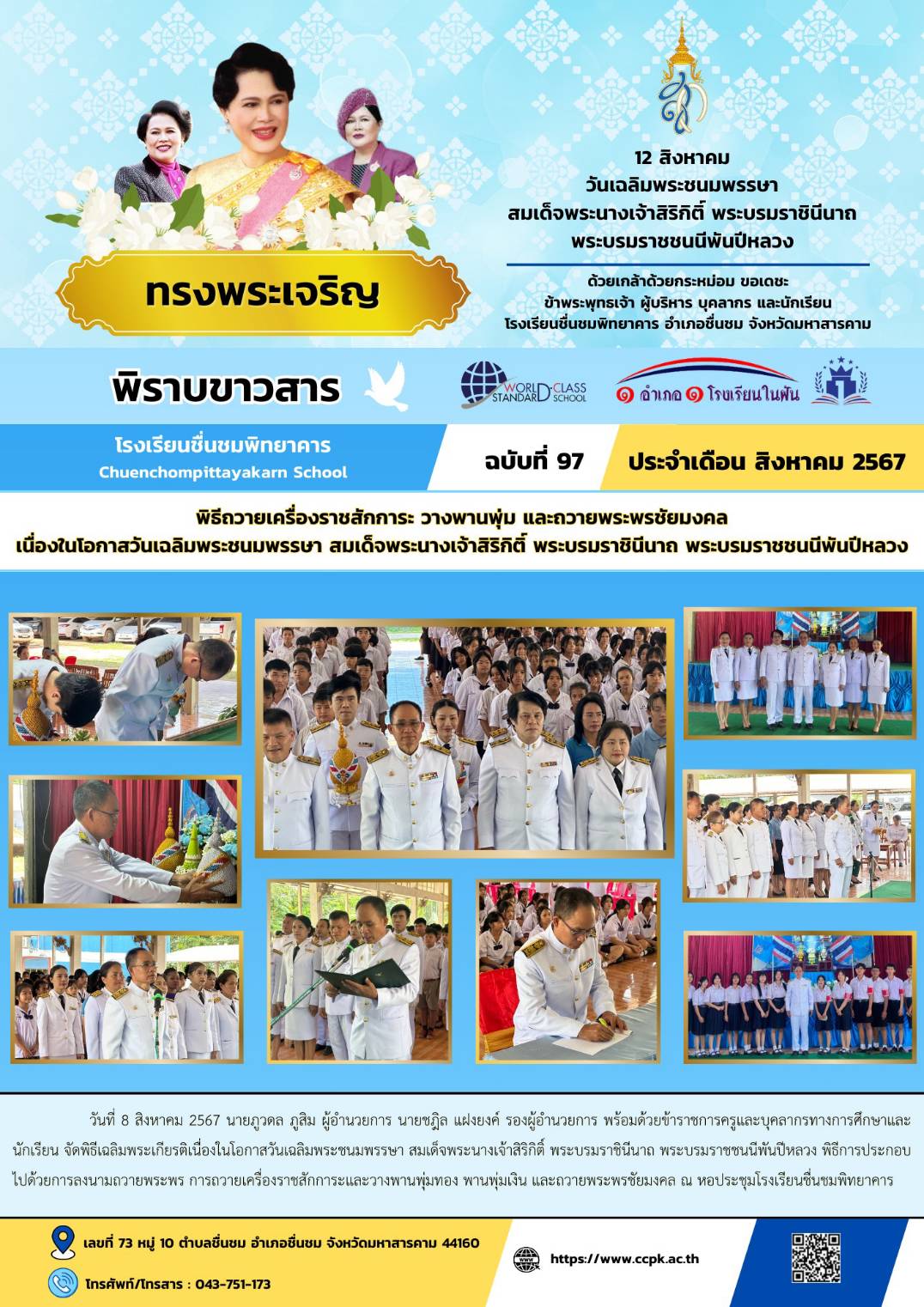 12 สิงหาคม
วันเฉลิมพระชนมพรรษา
สมเด็จพระนางเจ้าสิริกิติ์ พระบรมราชินีนาถ
พระบรมราชชนนีพันปีหลวง

ทรงพระเจริญ

ด้วยเกล้าด้วยกระหม่อม ขอเดชะ
ข้าพระพุทธเจ้า ผู้บริหาร บุคลากร และนักเรียน
โรงเรียนชื่นชมพิทยาคาร อำเภอชื่นชม จังหวัดมหาสารคาม

พิราบขาวสาร

WORLD-CLASS STANDARD SCHOOL

๑ อำเภอ ๑ โรงเรียนในฝัน

โรงเรียนชื่นชมพิทยาคาร
Chuenchompittayakarn School

ฉบับที่ 97

ประจำเดือน สิงหาคม 2567

พิธีถวายเครื่องราชสักการะ วางพานพุ่ม และถวายพระพรชัยมงคล
เนื่องในโอกาสวันเฉลิมพระชนมพรรษา สมเด็จพระนางเจ้าสิริกิติ์ พระบรมราชินีนาถ พระบรมราชชนนีพันปีหลวง

วันที่ 8 สิงหาคม 2567 นายภูวดล ภูสิม ผู้อำนวยการ นายชฎิล แฝงยงค์ รองผู้อำนวยการ พร้อมด้วยข้าราชการครูและบุคลากรทางการศึกษาและนักเรียน จัดพิธีเฉลิมพระเกียรติเนื่องในโอกาสวันเฉลิมพระชนมพรรษา สมเด็จพระนางเจ้าสิริกิติ์ พระบรมราชินีนาถ พระบรมราชชนนีพันปีหลวง พิธีการประกอบไปด้วยการลงนามถวายพระพร การถวายเครื่องราชสักการะและวางพานพุ่มทอง พานพุ่มเงิน และถวายพระพรชัยมงคล ณ หอประชุมโรงเรียนชื่นชมพิทยาคาร

เลขที่ 73 หมู่ 10 ตำบลชื่นชม อำเภอชื่นชม จังหวัดมหาสารคาม 44160

โทรศัพท์/โทรสาร : 043-751-173

https://www.ccpk.ac.th